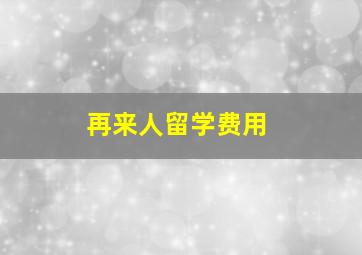 再来人留学费用